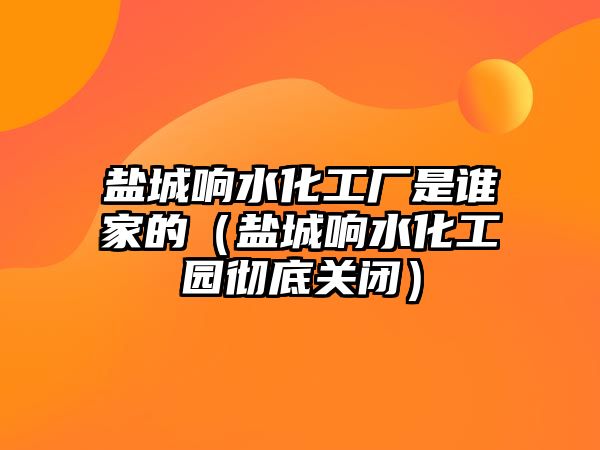 盐城响水化工厂是谁家的（盐城响水化工园彻底关闭）